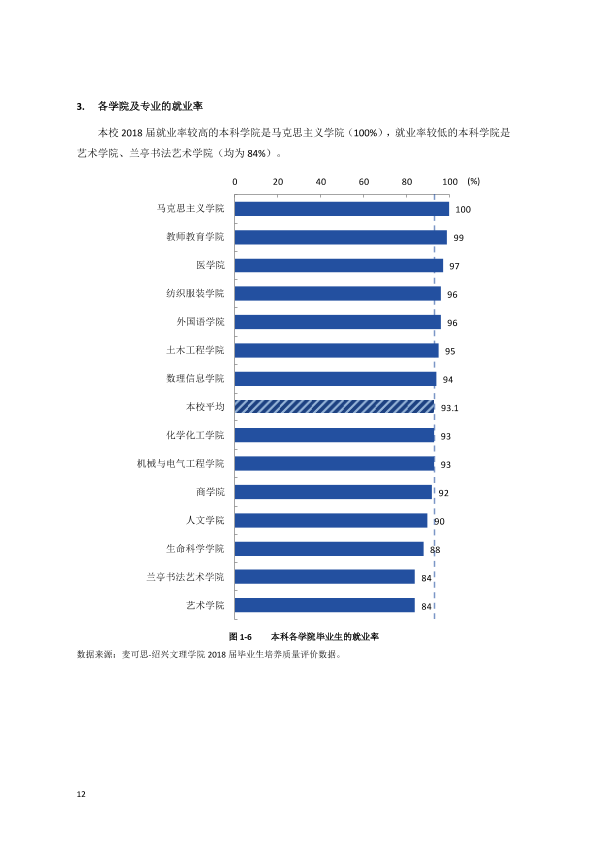 3. 各学院及专业的就业率

本校2018届就业率较高的本科学院是马克思主义学院（100%），就业率较低的本科学院是艺术学院、兰亭书法艺术学院（均为84%）。

0 20 40 60 80 100 (%)

马克思主义学院 100
教师教育学院 99
医学院 97
纺织服装学院 96
外国语学院 96
土木工程学院 95
数理信息学院 94
本校平均 93.1
化学化工学院 93
机械与电气工程学院 93
商学院 92
人文学院 90
生命科学学院 88
兰亭书法艺术学院 84
艺术学院 84

图1-6 本科各学院毕业生的就业率

数据来源：麦可思-绍兴文理学院2018届毕业生培养质量评价数据。

12